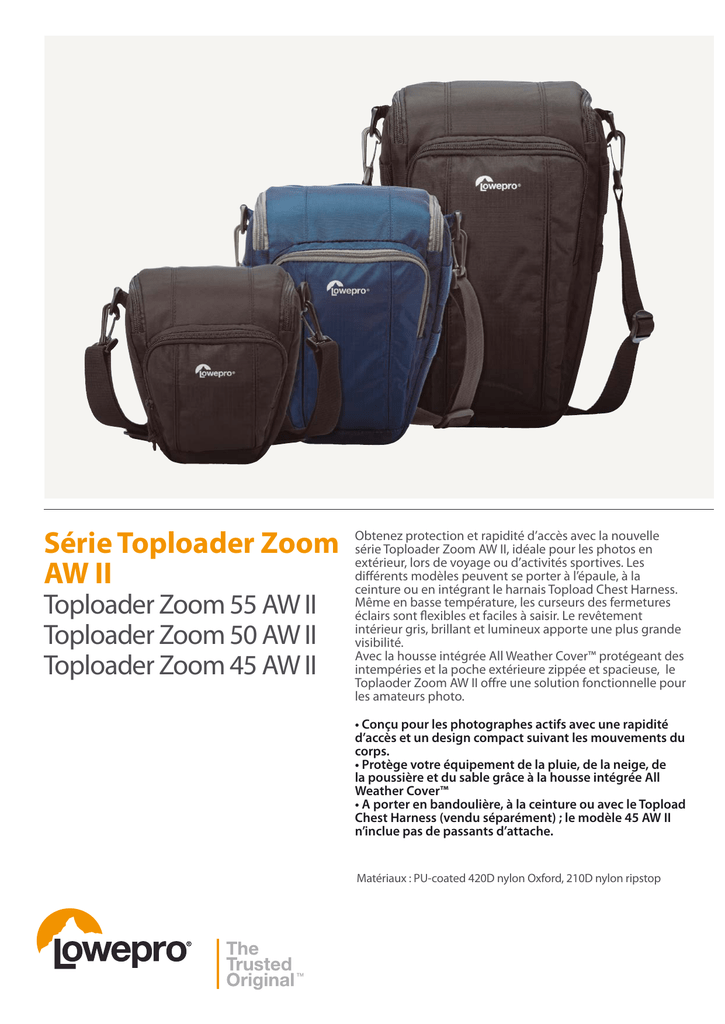 Lowepro

Lowepro

Lowepro

Série Toploader Zoom AW II
Toploader Zoom 55 AW II
Toploader Zoom 50 AW II
Toploader Zoom 45 AW II

Obtenez protection et rapidité d'accès avec la nouvelle série Toploader Zoom AW II, idéale pour les photos en extérieur, lors de voyage ou d'activités sportives. Les différents modèles peuvent se porter à l'épaule, à la ceinture ou en intégrant le harnais Topload Chest Harness. Même en basse température, les curseurs des fermetures éclairs sont flexibles et faciles à saisir. Le revêtement intérieur gris, brillant et lumineux apporte une plus grande visibilité.
Avec la housse intégrée All Weather Cover™ protégeant des intempéries et la poche extérieure zippée et spacieuse, le Toplaoder Zoom AW II offre une solution fonctionnelle pour les amateurs photo.

• Conçu pour les photographes actifs avec une rapidité d'accès et un design compact suivant les mouvements du corps.
• Protège votre équipement de la pluie, de la neige, de la poussière et du sable grâce à la housse intégrée All Weather Cover™
• A porter en bandoulière, à la ceinture ou avec le Topload Chest Harness (vendu séparément) ; le modèle 45 AW II n'inclue pas de passants d'attache.

Matériaux : PU-coated 420D nylon Oxford, 210D nylon ripstop

Lowepro®

The Trusted Original™